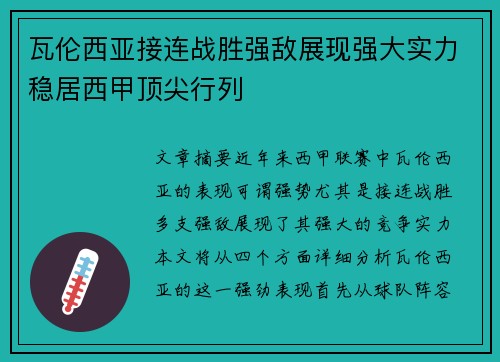 瓦伦西亚接连战胜强敌展现强大实力稳居西甲顶尖行列

文章摘要近年来西甲联赛中瓦伦西亚的表现可谓强势尤其是接连战胜多支强敌展现了其强大的竞争实力本文将从四个方面详细分析瓦伦西亚的这一强劲表现首先从球队阵容